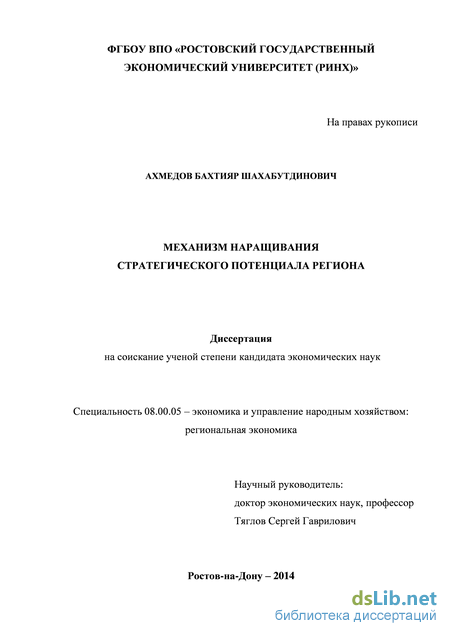 ФГБОУ ВПО «РОСТОВСКИЙ ГОСУДАРСТВЕННЫЙ ЭКОНОМИЧЕСКИЙ УНИВЕРСИТЕТ (РИНХ)»

На правах рукописи

АХМЕДОВ БАХТИЯР ШАХАБУТДИНОВИЧ

МЕХАНИЗМ НАРАЩИВАНИЯ СТРАТЕГИЧЕСКОГО ПОТЕНЦИАЛА РЕГИОНА

Диссертация
на соискание ученой степени кандидата экономических наук

Специальность 08.00.05 – экономика и управление народным хозяйством: региональная экономика

Научный руководитель:
доктор экономических наук, профессор
Тяглов Сергей Гаврилович

Ростов-на-Дону – 2014

dsLib.net
библиотека диссертаций